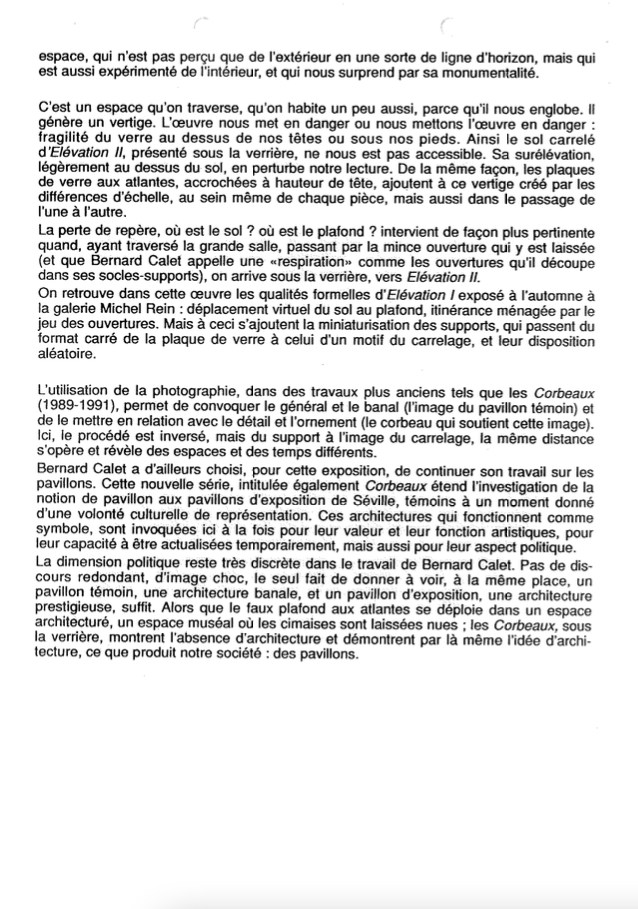 espace, qui n'est pas perçu que de l'extérieur en une sorte de ligne d'horizon, mais qui est aussi expérimenté de l'intérieur, et qui nous surprend par sa monumentalité.

C'est un espace qu'on traverse, qu'on habite un peu aussi, parce qu'il nous englobe. Il génère un vertige. L'œuvre nous met en danger ou nous mettons l'œuvre en danger : fragilité du verre au dessus de nos têtes ou sous nos pieds. Ainsi le sol carrelé d'Elévation II, présenté sous la verrière, ne nous est pas accessible. Sa surélévation, légèrement au dessus du sol, en perturbe notre lecture. De la même façon, les plaques de verre aux atlantes, accrochées à hauteur de tête, ajoutent à ce vertige créé par les différences d'échelle, au sein même de chaque pièce, mais aussi dans le passage de l'une à l'autre.
La perte de repère, où est le sol ? où est le plafond ? intervient de façon plus pertinente quand, ayant traversé la grande salle, passant par la mince ouverture qui y est laissée (et que Bernard Calet appelle une «respiration» comme les ouvertures qu'il découpe dans ses socles-supports), on arrive sous la verrière, vers Elévation II.
On retrouve dans cette œuvre les qualités formelles d'Elévation I exposé à l'automne à la galerie Michel Rein : déplacement virtuel du sol au plafond, itinérance ménagée par le jeu des ouvertures. Mais à ceci s'ajoutent la miniaturisation des supports, qui passent du format carré de la plaque de verre à celui d'un motif du carrelage, et leur disposition aléatoire.

L'utilisation de la photographie, dans des travaux plus anciens tels que les Corbeaux (1989-1991), permet de convoquer le général et le banal (l'image du pavillon témoin) et de le mettre en relation avec le détail et l'ornement (le corbeau qui soutient cette image). Ici, le procédé est inversé, mais du support à l'image du carrelage, la même distance s'opère et révèle des espaces et des temps différents.
Bernard Calet a d'ailleurs choisi, pour cette exposition, de continuer son travail sur les pavillons. Cette nouvelle série, intitulée également Corbeaux étend l'investigation de la notion de pavillon aux pavillons d'exposition de Séville, témoins à un moment donné d'une volonté culturelle de représentation. Ces architectures qui fonctionnent comme symbole, sont invoquées ici à la fois pour leur valeur et leur fonction artistiques, pour leur capacité à être actualisées temporairement, mais aussi pour leur aspect politique.
La dimension politique reste très discrète dans le travail de Bernard Calet. Pas de discours redondant, d'image choc, le seul fait de donner à voir, à la même place, un pavillon témoin, une architecture banale, et un pavillon d'exposition, une architecture prestigieuse, suffit. Alors que le faux plafond aux atlantes se déploie dans un espace architecturé, un espace muséal où les cimaises sont laissées nues ; les Corbeaux, sous la verrière, montrent l'absence d'architecture et démontrent par là même l'idée d'architecture, ce que produit notre société : des pavillons.